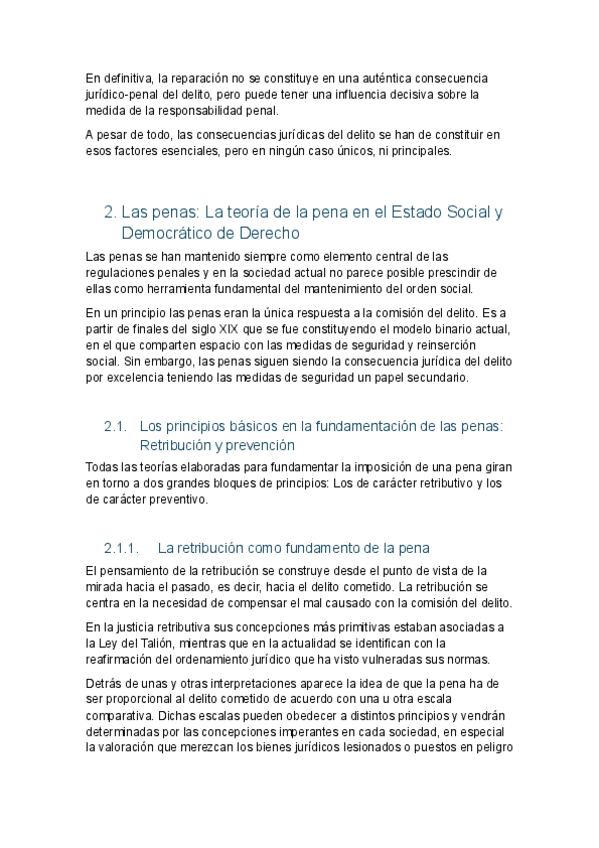 En definitiva, la reparación no se constituye en una auténtica consecuencia jurídico-penal del delito, pero puede tener una influencia decisiva sobre la medida de la responsabilidad penal.

A pesar de todo, las consecuencias jurídicas del delito se han de constituir en esos factores esenciales, pero en ningún caso únicos, ni principales.

2. Las penas: La teoría de la pena en el Estado Social y Democrático de Derecho

Las penas se han mantenido siempre como elemento central de las regulaciones penales y en la sociedad actual no parece posible prescindir de ellas como herramienta fundamental del mantenimiento del orden social.

En un principio las penas eran la única respuesta a la comisión del delito. Es a partir de finales del siglo XIX que se fue constituyendo el modelo binario actual, en el que comparten espacio con las medidas de seguridad y reinserción social. Sin embargo, las penas siguen siendo la consecuencia jurídica del delito por excelencia teniendo las medidas de seguridad un papel secundario.

2.1. Los principios básicos en la fundamentación de las penas: Retribución y prevención

Todas las teorías elaboradas para fundamentar la imposición de una pena giran en torno a dos grandes bloques de principios: Los de carácter retributivo y los de carácter preventivo.

2.1.1. La retribución como fundamento de la pena

El pensamiento de la retribución se construye desde el punto de vista de la mirada hacia el pasado, es decir, hacia el delito cometido. La retribución se centra en la necesidad de compensar el mal causado con la comisión del delito.

En la justicia retributiva sus concepciones más primitivas estaban asociadas a la Ley del Talión, mientras que en la actualidad se identifican con la reafirmación del ordenamiento jurídico que ha visto vulneradas sus normas.

Detrás de unas y otras interpretaciones aparece la idea de que la pena ha de ser proporcional al delito cometido de acuerdo con una u otra escala comparativa. Dichas escalas pueden obedecer a distintos principios y vendrán determinadas por las concepciones imperantes en cada sociedad, en especial la valoración que merezcan los bienes jurídicos lesionados o puestos en peligro